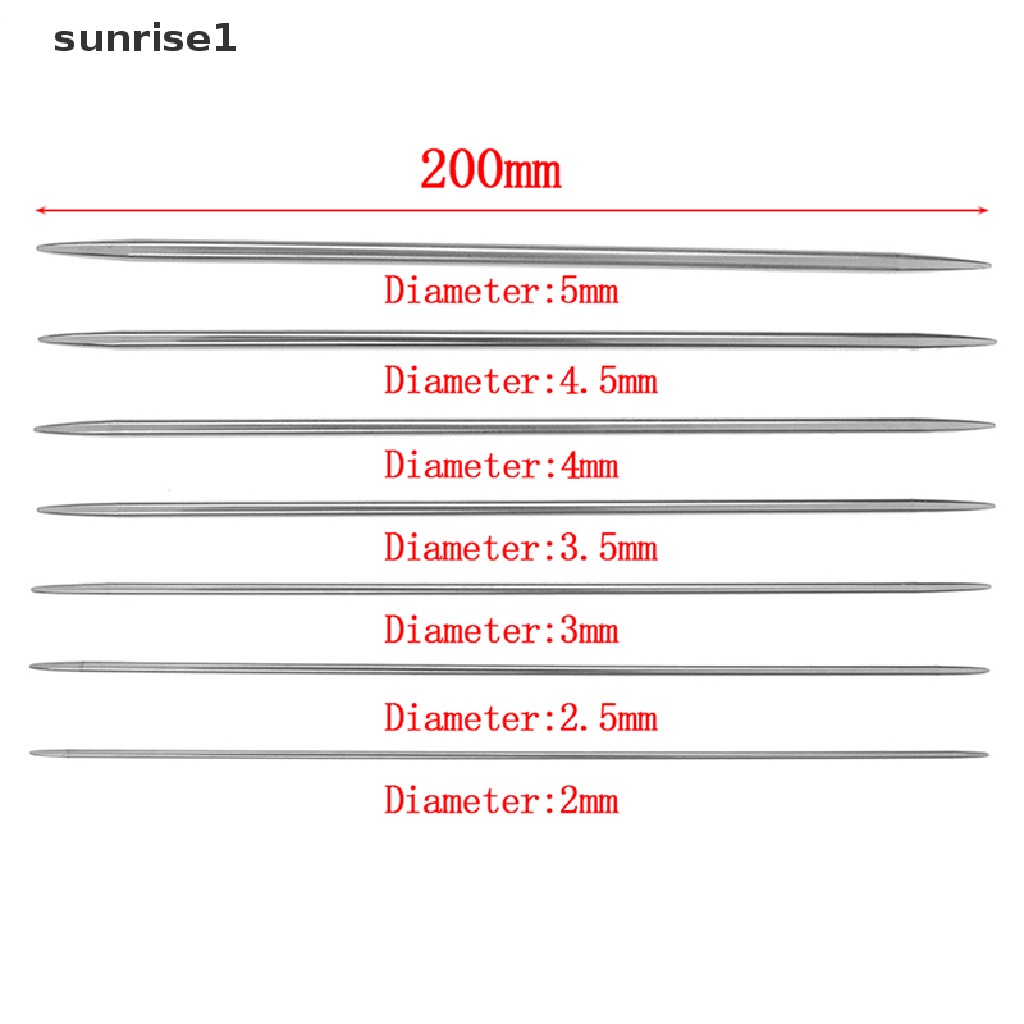 sunrise1

200mm

Diameter:5mm

Diameter:4.5mm

Diameter:4mm

Diameter:3.5mm

Diameter:3mm

Diameter:2.5mm

Diameter:2mm